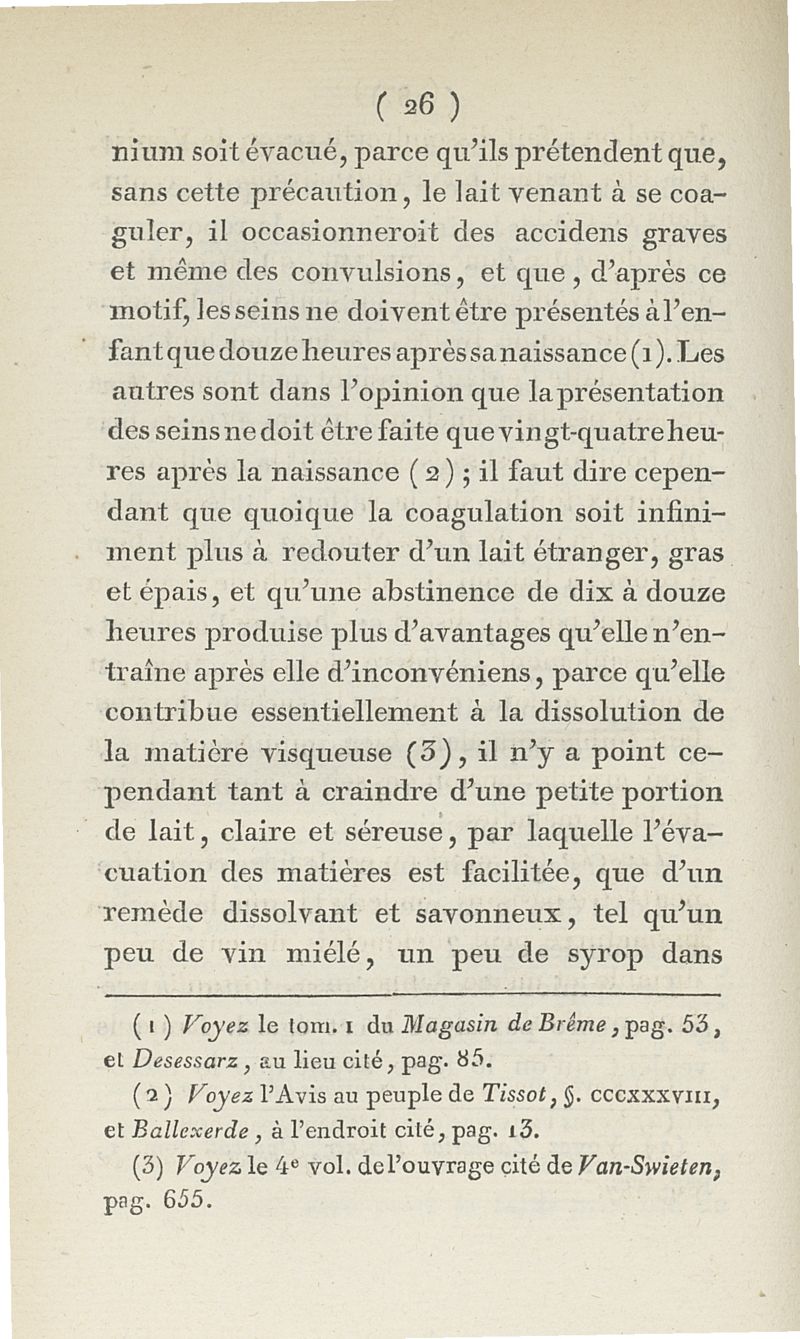 ( 26 )

nium soit évacué, parce qu'ils prétendent que, sans cette précaution, le lait venant à se coaguler, il occasionneroit des accidens graves et même des convulsions, et que, d'après ce motif, les seins ne doivent être présentés à l'enfant que douze heures après sa naissance (1). Les autres sont dans l'opinion que la présentation des seins ne doit être faite que vingt-quatre heures après la naissance (2); il faut dire cependant que quoique la coagulation soit infiniment plus à redouter d'un lait étranger, gras et épais, et qu'une abstinence de dix à douze heures produise plus d'avantages qu'elle n'entraîne après elle d'inconvéniens, parce qu'elle contribue essentiellement à la dissolution de la matière visqueuse (3), il n'y a point cependant tant à craindre d'une petite portion de lait, claire et séreuse, par laquelle l'évacuation des matières est facilitée, que d'un remède dissolvant et savonneux, tel qu'un peu de vin miélé, un peu de syrop dans

(1) Voyez le tom. 1 du Magasin de Brême, pag. 53, et Desessarz, au lieu cité, pag. 85.

(2) Voyez l'Avis au peuple de Tissot, §. CCCXXXVIII, et Ballexerde, à l'endroit cité, pag. 13.

(3) Voyez le 4e vol. de l'ouvrage cité de Van-Swieten, pag. 655.